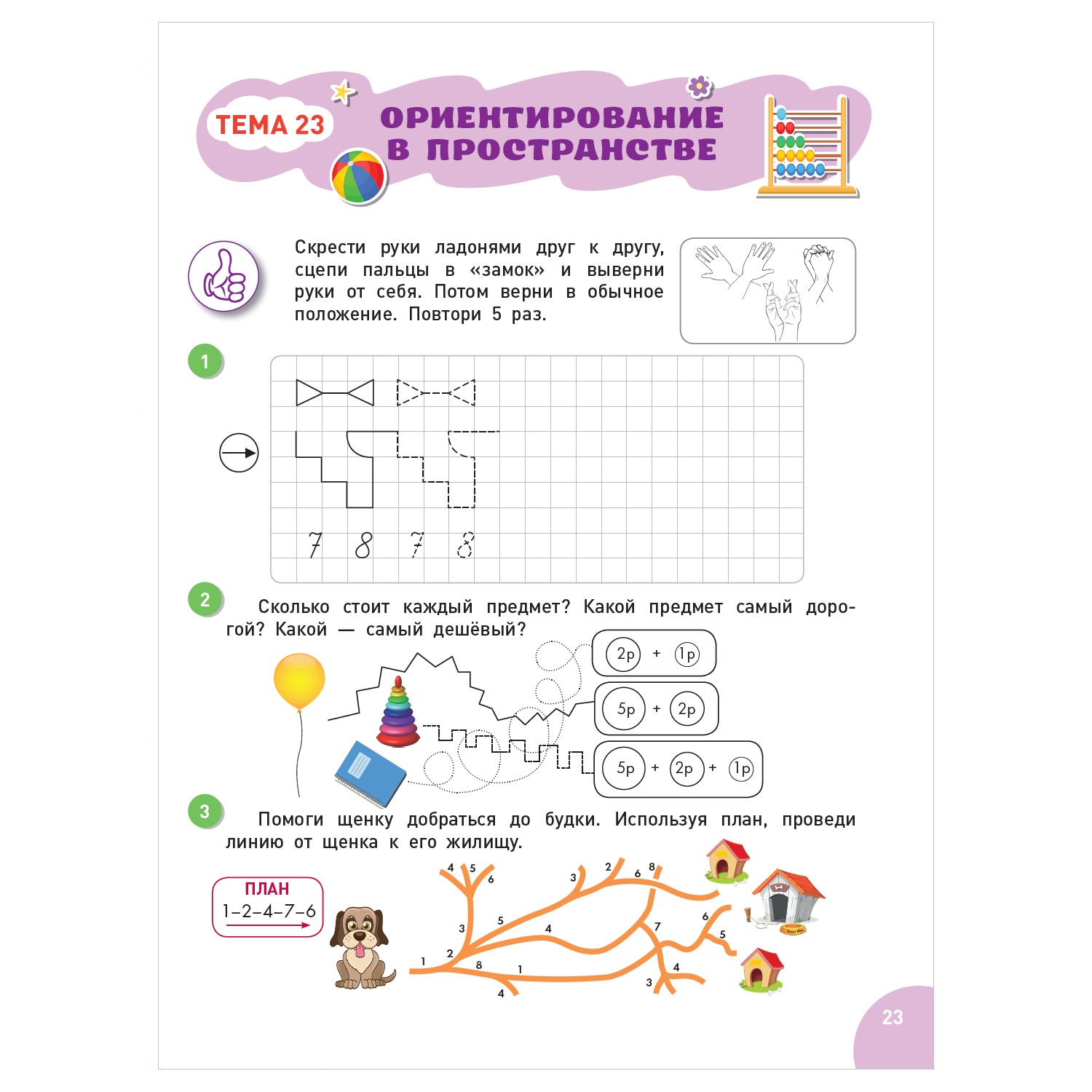 ТЕМА 23

ОРИЕНТИРОВАНИЕ В ПРОСТРАНСТВЕ

Скрести руки ладонями друг к другу, сцепи пальцы в «замок» и выверни руки от себя. Потом верни в обычное положение. Повтори 5 раз.

1

7 8 7 8

2

Сколько стоит каждый предмет? Какой предмет самый дорогой? Какой — самый дешёвый?

2р + 1р

5р + 2р

5р + 2р + 1р

3

Помоги щенку добраться до будки. Используя план, проведи линию от щенка к его жилищу.

ПЛАН
1–2–4–7–6

4 5 6 3 2 6 8 3 5 4 7 6 5 1 2 8 1 4 3 4

23